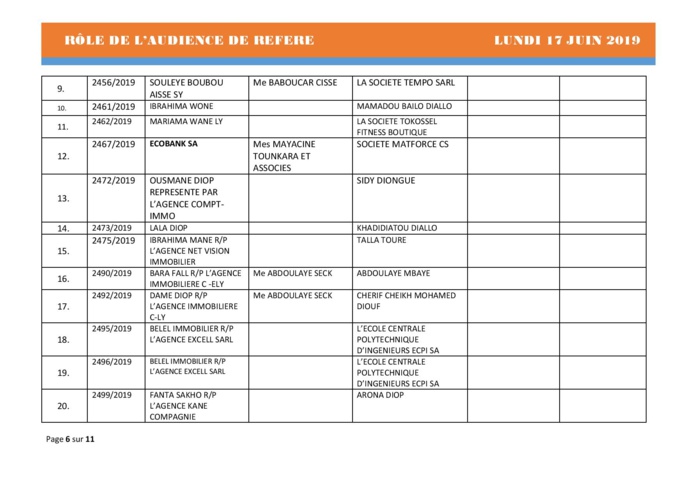 RÔLE DE L'AUDIENCE DE REFERE LUNDI 17 JUIN 2019

| | | | | | | |
|---|---|---|---|---|---|---|
| 9. | 2456/2019 | SOULEYE BOUBOU AISSE SY | Me BABOUCAR CISSE | LA SOCIETE TEMPO SARL | | |
| 10. | 2461/2019 | IBRAHIMA WONE | | MAMADOU BAILO DIALLO | | |
| 11. | 2462/2019 | MARIAMA WANE LY | | LA SOCIETE TOKOSSEL FITNESS BOUTIQUE | | |
| 12. | 2467/2019 | ECOBANK SA | Mes MAYACINE TOUNKARA ET ASSOCIES | SOCIETE MATFORCE CS | | |
| 13. | 2472/2019 | OUSMANE DIOP REPRESENTE PAR L'AGENCE COMPT-IMMO | | SIDY DIONGUE | | |
| 14. | 2473/2019 | LALA DIOP | | KHADIDIATOU DIALLO | | |
| 15. | 2475/2019 | IBRAHIMA MANE R/P L'AGENCE NET VISION IMMOBILIER | | TALLA TOURE | | |
| 16. | 2490/2019 | BARA FALL R/P L'AGENCE IMMOBILIERE C -ELY | Me ABDOULAYE SECK | ABDOULAYE MBAYE | | |
| 17. | 2492/2019 | DAME DIOP R/P L'AGENCE IMMOBILIERE C-LY | Me ABDOULAYE SECK | CHERIF CHEIKH MOHAMED DIOUF | | |
| 18. | 2495/2019 | BELEL IMMOBILIER R/P L'AGENCE EXCELL SARL | | L'ECOLE CENTRALE POLYTECHNIQUE D'INGENIEURS ECPI SA | | |
| 19. | 2496/2019 | BELEL IMMOBILIER R/P L'AGENCE EXCELL SARL | | L'ECOLE CENTRALE POLYTECHNIQUE D'INGENIEURS ECPI SA | | |
| 20. | 2499/2019 | FANTA SAKHO R/P L'AGENCE KANE COMPAGNIE | | ARONA DIOP | | |

Page 6 sur 11